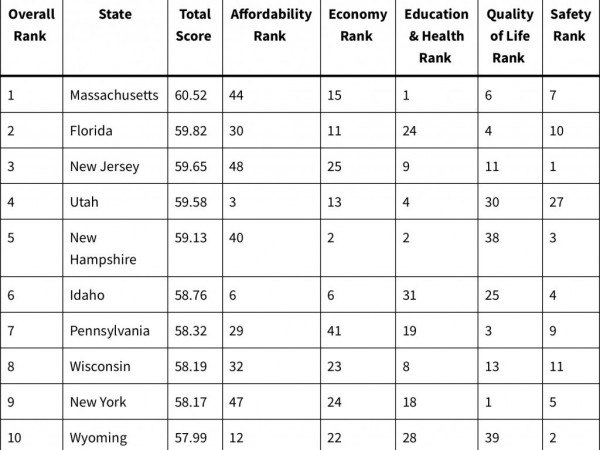 | Overall Rank | State | Total Score | Affordability Rank | Economy Rank | Education & Health Rank | Quality of Life Rank | Safety Rank |
|---|---|---|---|---|---|---|---|
| 1 | Massachusetts | 60.52 | 44 | 15 | 1 | 6 | 7 |
| 2 | Florida | 59.82 | 30 | 11 | 24 | 4 | 10 |
| 3 | New Jersey | 59.65 | 48 | 25 | 9 | 11 | 1 |
| 4 | Utah | 59.58 | 3 | 13 | 4 | 30 | 27 |
| 5 | New Hampshire | 59.13 | 40 | 2 | 2 | 38 | 3 |
| 6 | Idaho | 58.76 | 6 | 6 | 31 | 25 | 4 |
| 7 | Pennsylvania | 58.32 | 29 | 41 | 19 | 3 | 9 |
| 8 | Wisconsin | 58.19 | 32 | 23 | 8 | 13 | 11 |
| 9 | New York | 58.17 | 47 | 24 | 18 | 1 | 5 |
| 10 | Wyoming | 57.99 | 12 | 22 | 28 | 39 | 2 |